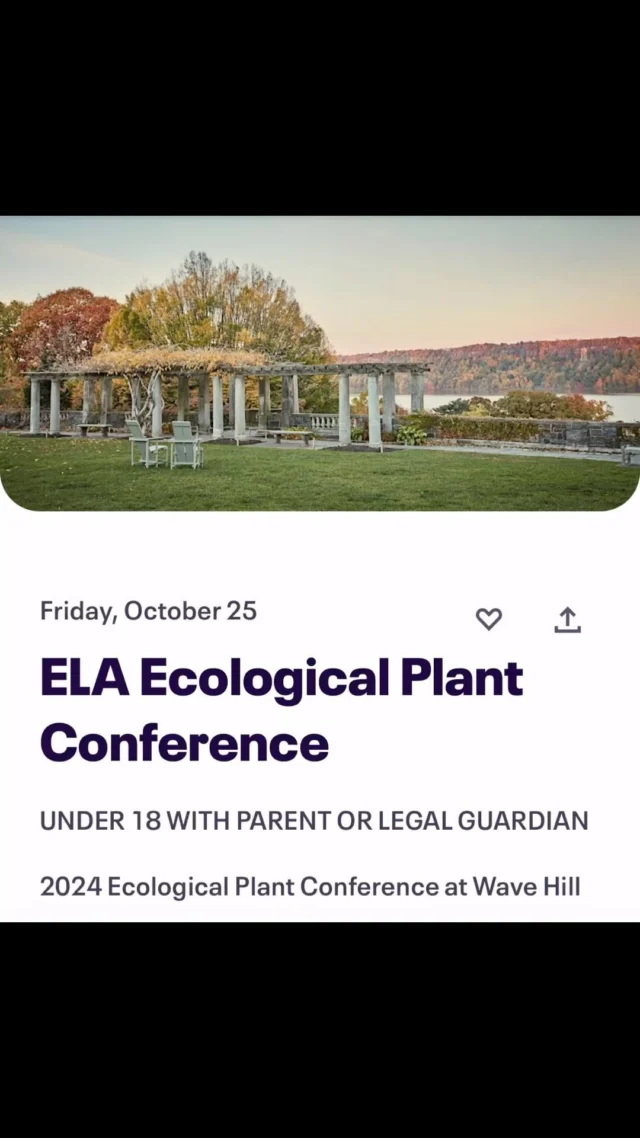 Friday, October 25

ELA Ecological Plant Conference

UNDER 18 WITH PARENT OR LEGAL GUARDIAN

2024 Ecological Plant Conference at Wave Hill